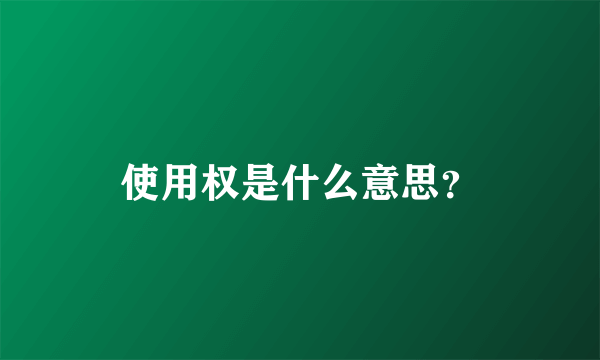 使用权是什么意思?